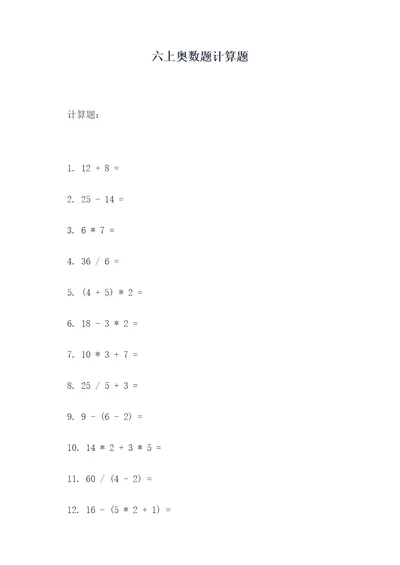 六上奥数题计算题

计算题：

1. $12 + 8 =$

2. $25 - 14 =$

3. $6 * 7 =$

4. $36 / 6 =$

5. $(4 + 5) * 2 =$

6. $18 - 3 * 2 =$

7. $10 * 3 + 7 =$

8. $25 / 5 + 3 =$

9. $9 - (6 - 2) =$

10. $14 * 2 + 3 * 5 =$

11. $60 / (4 - 2) =$

12. $16 - (5 * 2 + 1) =$